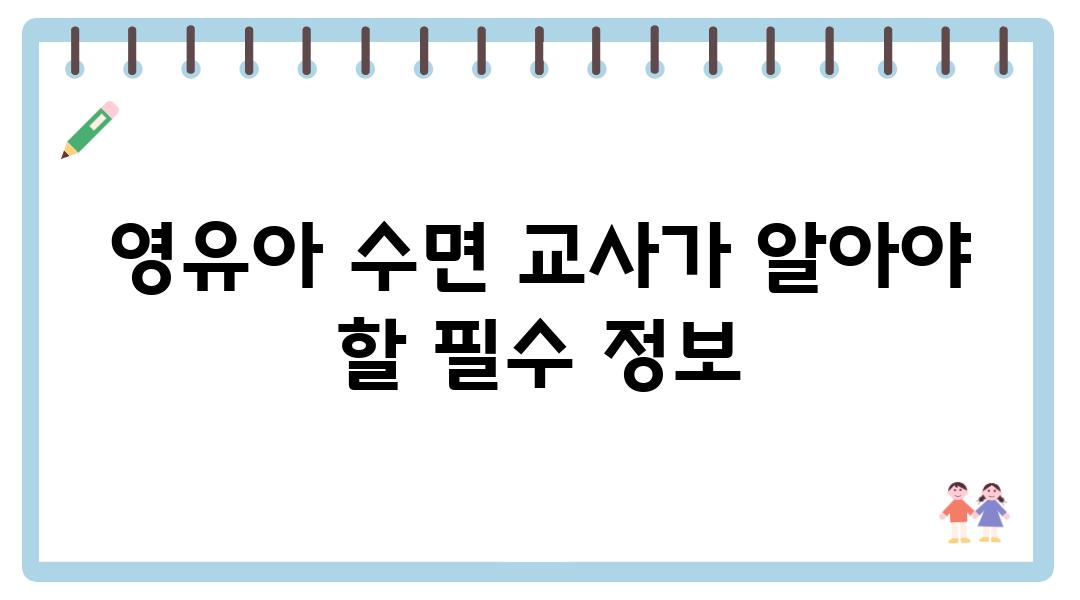 영유아 수면 교사가 알아야 할 필수 정보